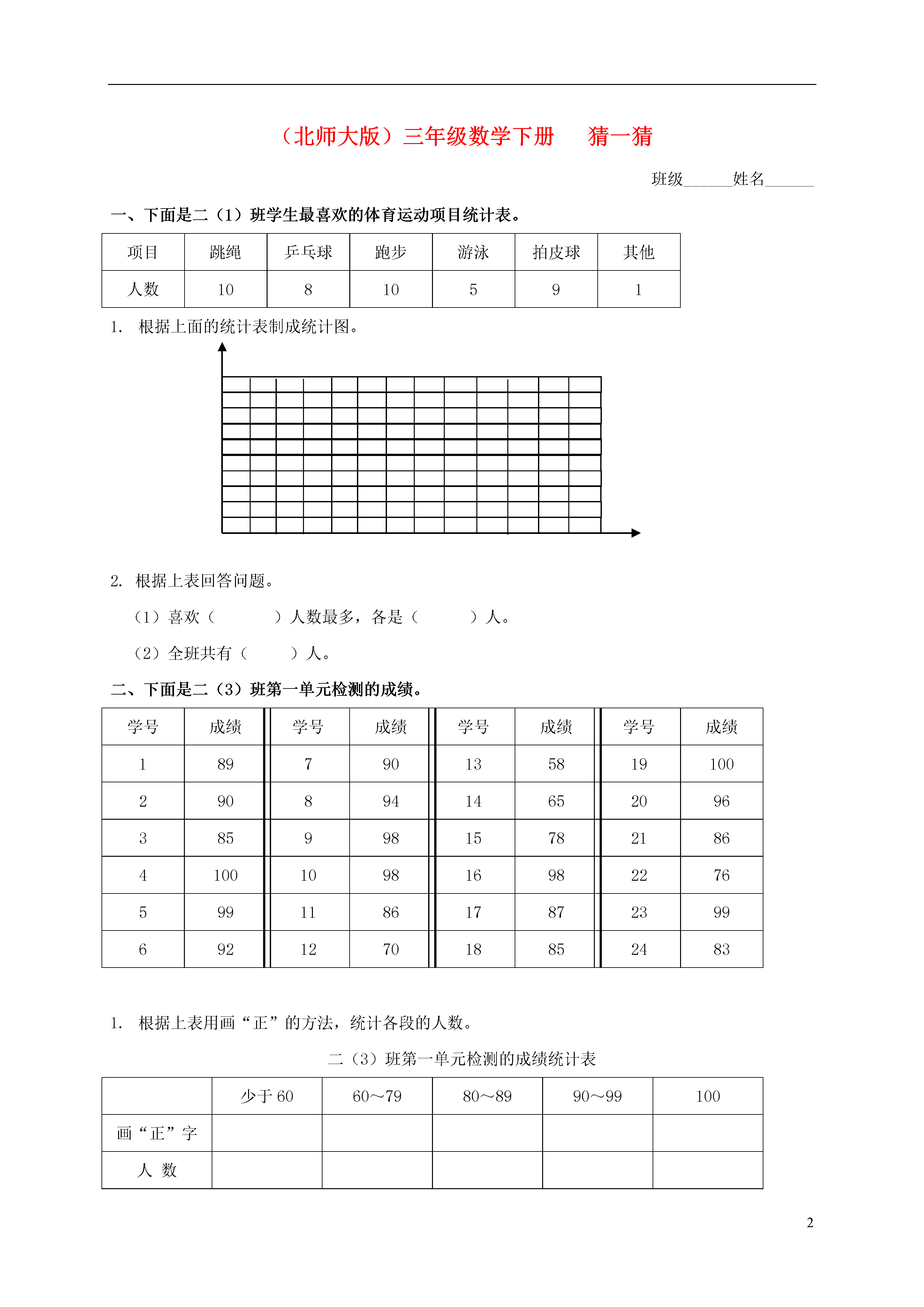 （北师大版）三年级数学下册　猜一猜

班级______姓名______

一、下面是二（1）班学生最喜欢的体育运动项目统计表。

| 项目 | 跳绳 | 乒乓球 | 跑步 | 游泳 | 拍皮球 | 其他 |
|---|---|---|---|---|---|---|
| 人数 | 10 | 8 | 10 | 5 | 9 | 1 |

1. 根据上面的统计表制成统计图。

2. 根据上表回答问题。

（1）喜欢（　　　）人数最多，各是（　　　）人。

（2）全班共有（　　　）人。

二、下面是二（3）班第一单元检测的成绩。

| 学号 | 成绩 | 学号 | 成绩 | 学号 | 成绩 | 学号 | 成绩 |
|---|---|---|---|---|---|---|---|
| 1 | 89 | 7 | 90 | 13 | 58 | 19 | 100 |
| 2 | 90 | 8 | 94 | 14 | 65 | 20 | 96 |
| 3 | 85 | 9 | 98 | 15 | 78 | 21 | 86 |
| 4 | 100 | 10 | 98 | 16 | 98 | 22 | 76 |
| 5 | 99 | 11 | 86 | 17 | 87 | 23 | 99 |
| 6 | 92 | 12 | 70 | 18 | 85 | 24 | 83 |

1. 根据上表用画“正”的方法，统计各段的人数。

二（3）班第一单元检测的成绩统计表

|  | 少于 60 | 60～79 | 80～89 | 90～99 | 100 |
|---|---|---|---|---|---|
| 画“正”字 |  |  |  |  |  |
| 人 数 |  |  |  |  |  |

2